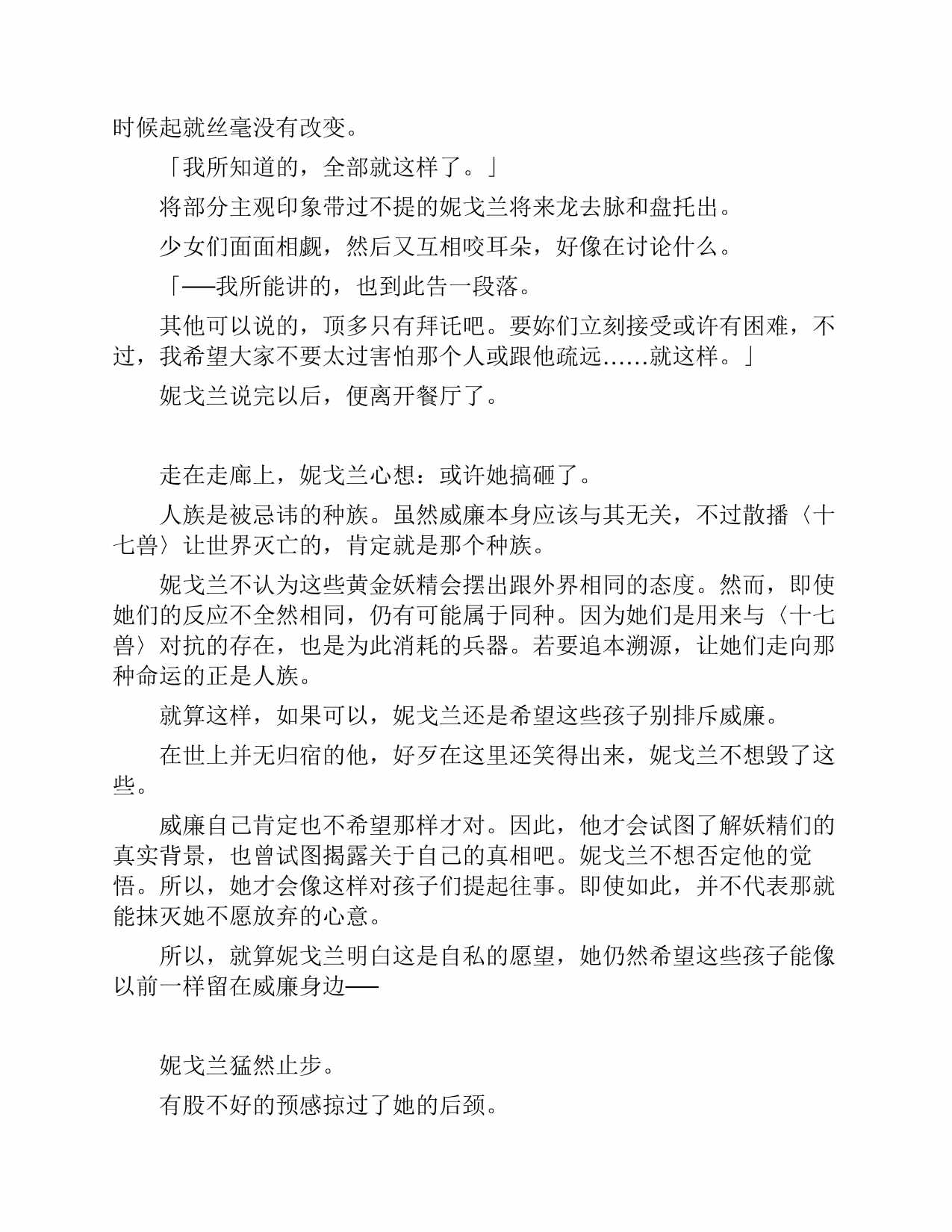 时候起就丝毫没有改变。

「我所知道的，全部就这样了。」

将部分主观印象带过不提的妮戈兰将来龙去脉和盘托出。

少女们面面相觑，然后又互相咬耳朵，好像在讨论什么。

「──我所能讲的，也到此告一段落。

其他可以说的，顶多只有拜托吧。要妳们立刻接受或许有困难，不过，我希望大家不要太过害怕那个人或跟他疏远……就这样。」

妮戈兰说完以后，便离开餐厅了。

走在走廊上，妮戈兰心想：或许她搞砸了。

人族是被忌讳的种族。虽然威廉本身应该与其无关，不过散播〈十七兽〉让世界灭亡的，肯定就是那个种族。

妮戈兰不认为这些黄金妖精会摆出跟外界相同的态度。然而，即使她们的反应不全然相同，仍有可能属于同种。因为她们是用来与〈十七兽〉对抗的存在，也是为此消耗的兵器。若要追本溯源，让她们走向那种命运的正是人族。

就算这样，如果可以，妮戈兰还是希望这些孩子别排斥威廉。

在世上并无归宿的他，好歹在这里还笑得出来，妮戈兰不想毁了这些。

威廉自己肯定也不希望那样才对。因此，他才会试图了解妖精们的真实背景，也曾试图揭露关于自己的真相吧。妮戈兰不想否定他的觉悟。所以，她才会像这样对孩子们提起往事。即使如此，并不代表那就能抹灭她不愿放弃的心意。

所以，就算妮戈兰明白这是自私的愿望，她仍然希望这些孩子能像以前一样留在威廉身边──

妮戈兰猛然止步。

有股不好的预感掠过了她的后颈。